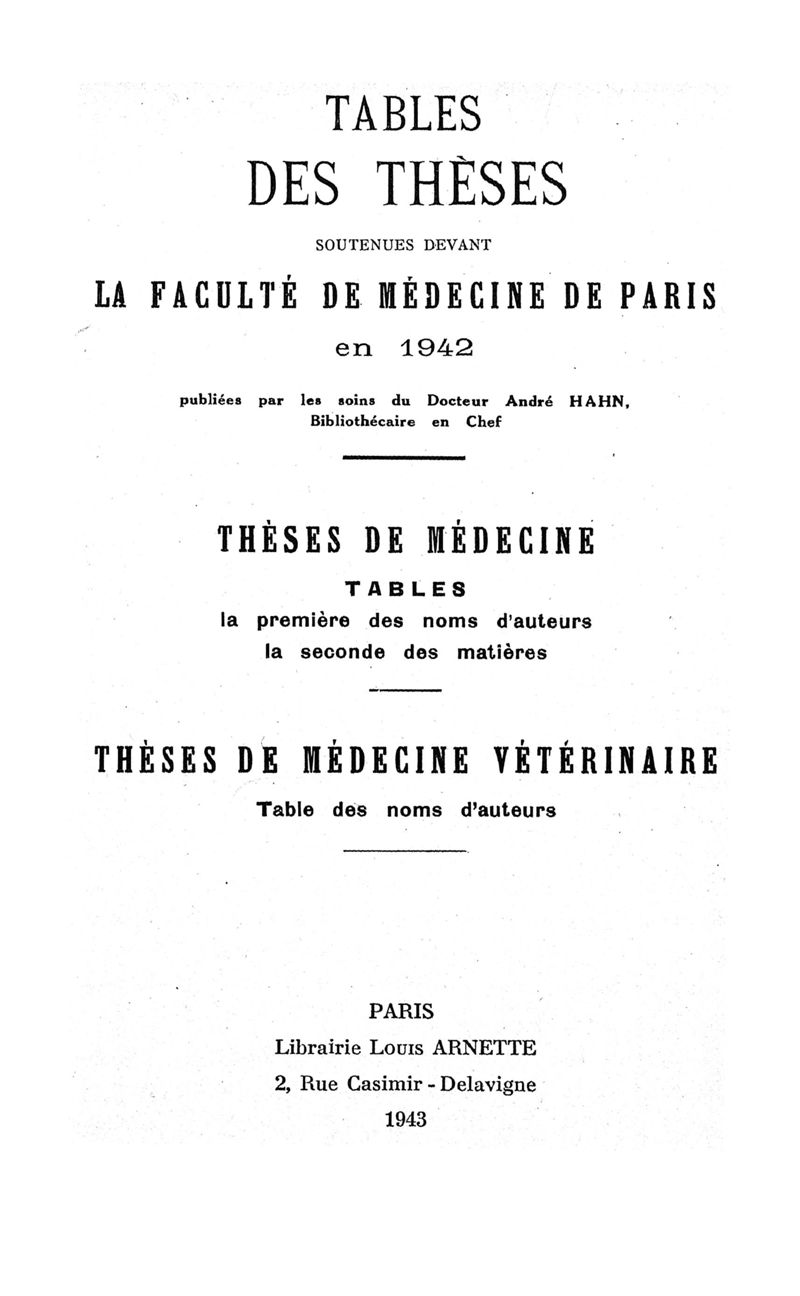 TABLES
DES THÈSES

SOUTENUES DEVANT

LA FACULTÉ DE MÉDECINE DE PARIS

en 1942

publiées par les soins du Docteur André HAHN, Bibliothécaire en Chef

THÈSES DE MÉDECINE

TABLES
la première des noms d'auteurs
la seconde des matières

THÈSES DE MÉDECINE VÉTÉRINAIRE

Table des noms d'auteurs

PARIS
Librairie Louis ARNETTE
2, Rue Casimir - Delavigne
1943